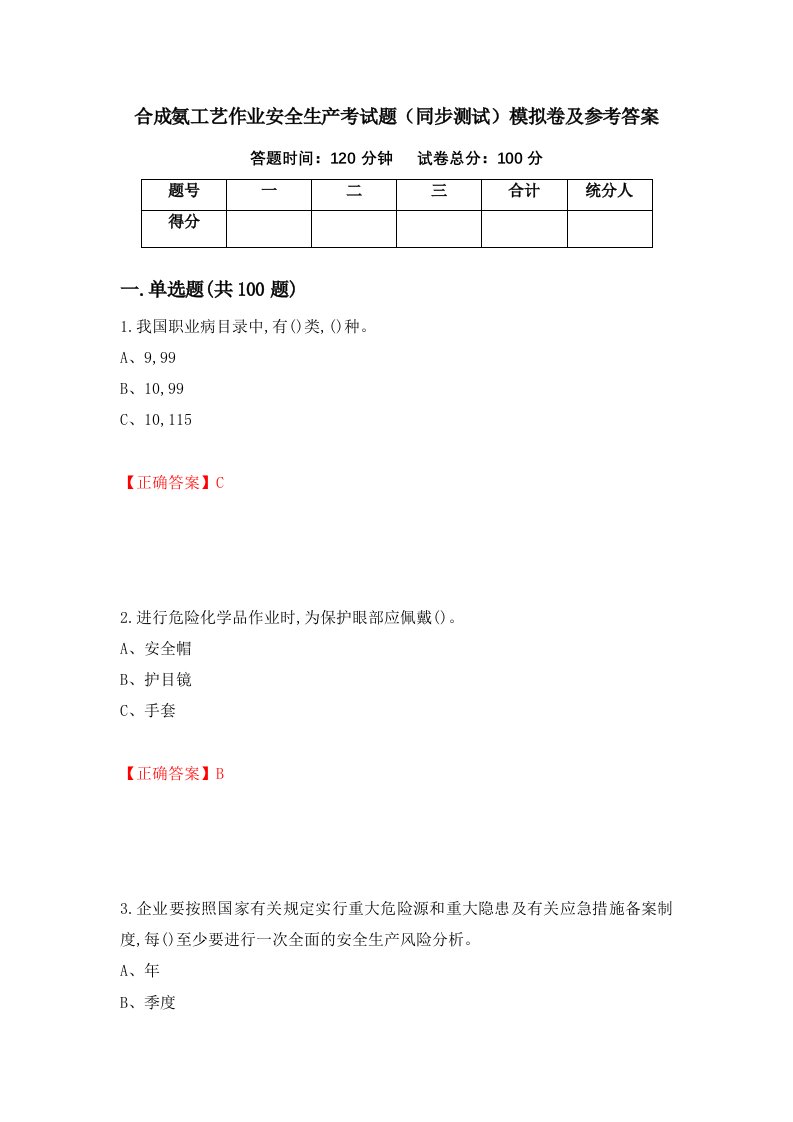 合成氨工艺作业安全生产考试题（同步测试）模拟卷及参考答案

答题时间：120 分钟　　试卷总分：100 分

| 题号 | 一 | 二 | 三 | 合计 | 统分人 |
|---|---|---|---|---|---|
| 得分 | | | | | |

一.单选题(共 100 题)

1.我国职业病目录中,有()类,()种。

A、9,99

B、10,99

C、10,115

【正确答案】C

2.进行危险化学品作业时,为保护眼部应佩戴()。

A、安全帽

B、护目镜

C、手套

【正确答案】B

3.企业要按照国家有关规定实行重大危险源和重大隐患及有关应急措施备案制度,每()至少要进行一次全面的安全生产风险分析。

A、年

B、季度